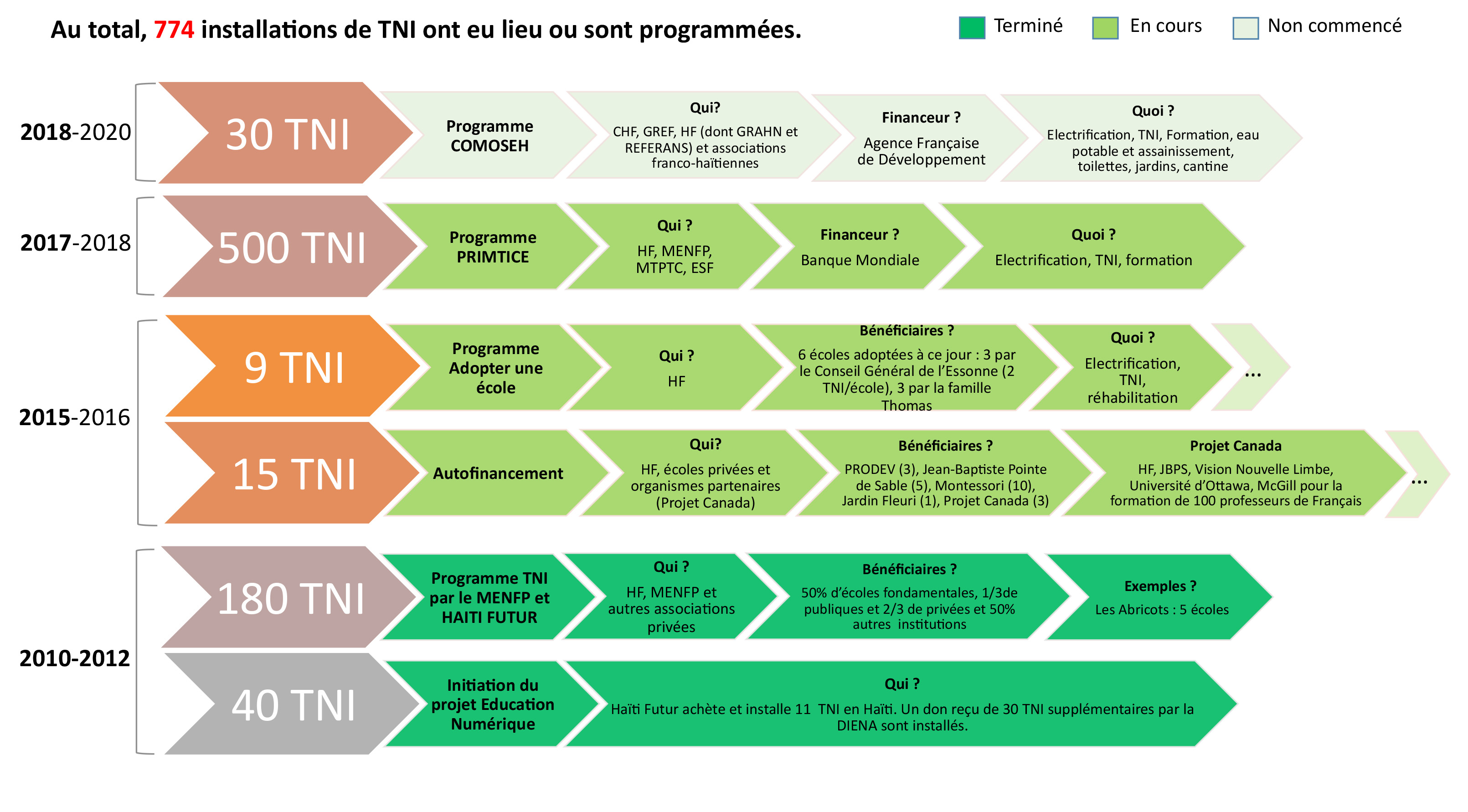 Au total, 774 installations de TNI ont eu lieu ou sont programmées.

Terminé
En cours
Non commencé

2018-2020

30 TNI

Programme COMOSEH

Qui?
CHF, GREF, HF (dont GRAHN et REFERANS) et associations franco-haïtiennes

Financeur ?
Agence Française de Développement

Quoi ?
Electrification, TNI, Formation, eau potable et assainissement, toilettes, jardins, cantine

2017-2018

500 TNI

Programme PRIMTICE

Qui ?
HF, MENFP, MTPTC, ESF

Financeur ?
Banque Mondiale

Quoi ?
Electrification, TNI, formation

2015-2016

9 TNI

Programme Adopter une école

Qui ?
HF

Bénéficiaires ?
6 écoles adoptées à ce jour : 3 par le Conseil Général de l'Essonne (2 TNI/école), 3 par la famille Thomas

Quoi ?
Electrification, TNI, réhabilitation

...

15 TNI

Autofinancement

Qui?
HF, écoles privées et organismes partenaires (Projet Canada)

Bénéficiaires ?
PRODEV (3), Jean-Baptiste Pointe de Sable (5), Montessori (10), Jardin Fleuri (1), Projet Canada (3)

Projet Canada
HF, JBPS, Vision Nouvelle Limbe, Université d'Ottawa, McGill pour la formation de 100 professeurs de Français

...

2010-2012

180 TNI

Programme TNI par le MENFP et HAITI FUTUR

Qui ?
HF, MENFP et autres associations privées

Bénéficiaires ?
50% d'écoles fondamentales, 1/3de publiques et 2/3 de privées et 50% autres institutions

Exemples ?
Les Abricots : 5 écoles

40 TNI

Initiation du projet Education Numérique

Qui ?
Haïti Futur achète et installe 11 TNI en Haïti. Un don reçu de 30 TNI supplémentaires par la DIENA sont installés.